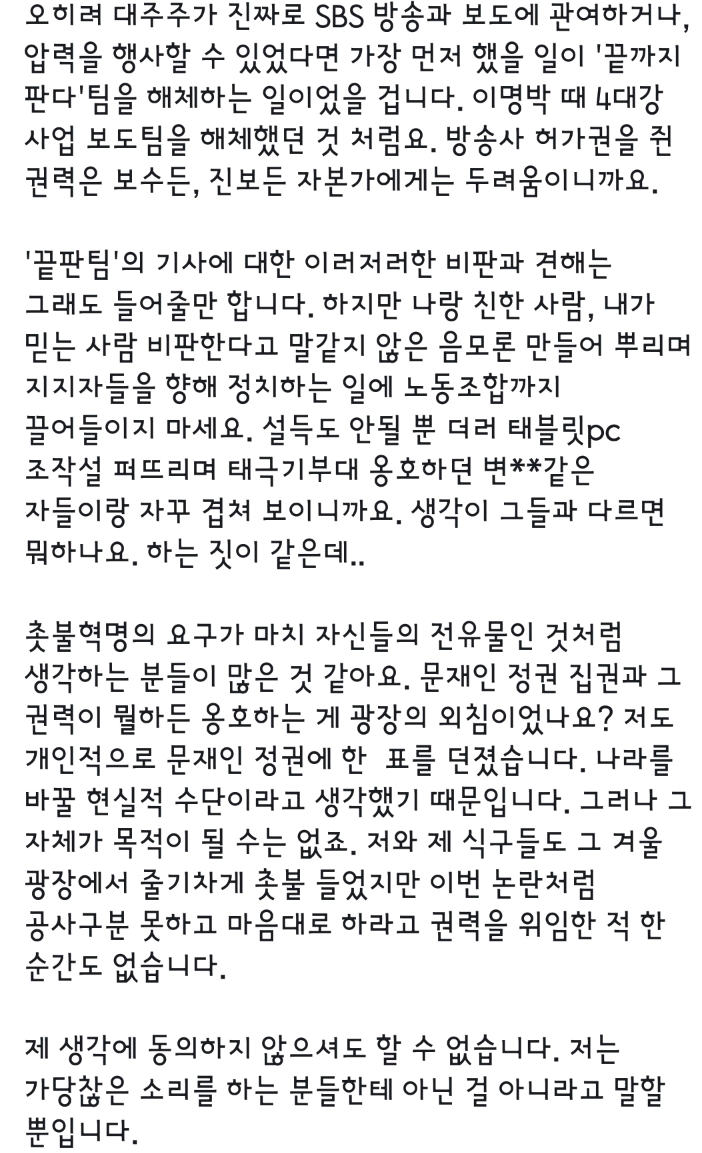 오히려 대주주가 진짜로 SBS 방송과 보도에 관여하거나, 압력을 행사할 수 있었다면 가장 먼저 했을 일이 '끝까지 판다'팀을 해체하는 일이었을 겁니다. 이명박 때 4대강 사업 보도팀을 해체했던 것 처럼요. 방송사 허가권을 쥔 권력은 보수든, 진보든 자본가에게는 두려움이니까요.

'끝판팀'의 기사에 대한 이러저러한 비판과 견해는 그래도 들어줄만 합니다. 하지만 나랑 친한 사람, 내가 믿는 사람 비판한다고 말같지 않은 음모론 만들어 뿌리며 지지자들을 향해 정치하는 일에 노동조합까지 끌어들이지 마세요. 설득도 안될 뿐 더러 태블릿pc 조작설 퍼뜨리며 태극기부대 옹호하던 변**같은 자들이랑 자꾸 겹쳐 보이니까요. 생각이 그들과 다르면 뭐하나요. 하는 짓이 같은데..

촛불혁명의 요구가 마치 자신들의 전유물인 것처럼 생각하는 분들이 많은 것 같아요. 문재인 정권 집권과 그 권력이 뭘하든 옹호하는 게 광장의 외침이었나요? 저도 개인적으로 문재인 정권에 한  표를 던졌습니다. 나라를 바꿀 현실적 수단이라고 생각했기 때문입니다. 그러나 그 자체가 목적이 될 수는 없죠. 저와 제 식구들도 그 겨울 광장에서 줄기차게 촛불 들었지만 이번 논란처럼 공사구분 못하고 마음대로 하라고 권력을 위임한 적 한 순간도 없습니다.

제 생각에 동의하지 않으셔도 할 수 없습니다. 저는 가당찮은 소리를 하는 분들한테 아닌 걸 아니라고 말할 뿐입니다.